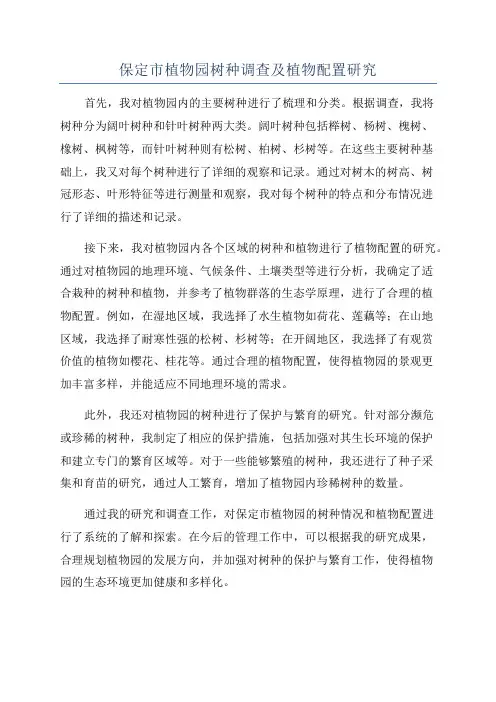 保定市植物园树种调查及植物配置研究

首先，我对植物园内的主要树种进行了梳理和分类。根据调查，我将树种分为阔叶树种和针叶树种两大类。阔叶树种包括榉树、杨树、槐树、橡树、枫树等，而针叶树种则有松树、柏树、杉树等。在这些主要树种基础上，我又对每个树种进行了详细的观察和记录。通过对树木的树高、树冠形态、叶形特征等进行测量和观察，我对每个树种的特点和分布情况进行了详细的描述和记录。

接下来，我对植物园内各个区域的树种和植物进行了植物配置的研究。通过对植物园的地理环境、气候条件、土壤类型等进行分析，我确定了适合栽种的树种和植物，并参考了植物群落的生态学原理，进行了合理的植物配置。例如，在湿地区域，我选择了水生植物如荷花、莲藕等；在山地区域，我选择了耐寒性强的松树、杉树等；在开阔地区，我选择了有观赏价值的植物如樱花、桂花等。通过合理的植物配置，使得植物园的景观更加丰富多样，并能适应不同地理环境的需求。

此外，我还对植物园的树种进行了保护与繁育的研究。针对部分濒危或珍稀的树种，我制定了相应的保护措施，包括加强对其生长环境的保护和建立专门的繁育区域等。对于一些能够繁殖的树种，我还进行了种子采集和育苗的研究，通过人工繁育，增加了植物园内珍稀树种的数量。

通过我的研究和调查工作，对保定市植物园的树种情况和植物配置进行了系统的了解和探索。在今后的管理工作中，可以根据我的研究成果，合理规划植物园的发展方向，并加强对树种的保护与繁育工作，使得植物园的生态环境更加健康和多样化。